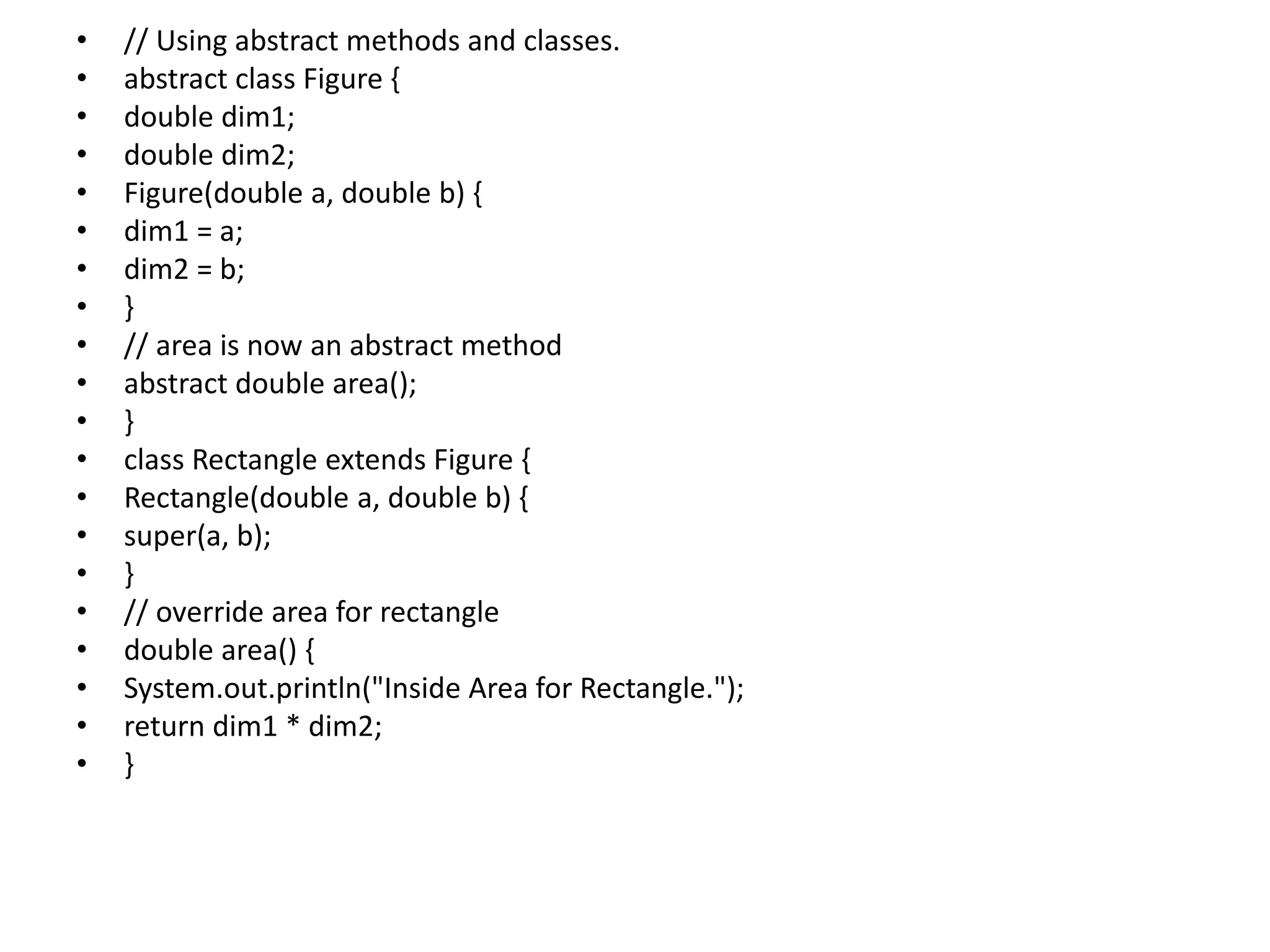 • // Using abstract methods and classes.
• abstract class Figure {
• double dim1;
• double dim2;
• Figure(double a, double b) {
• dim1 = a;
• dim2 = b;
• }
• // area is now an abstract method
• abstract double area();
• }
• class Rectangle extends Figure {
• Rectangle(double a, double b) {
• super(a, b);
• }
• // override area for rectangle
• double area() {
• System.out.println("Inside Area for Rectangle.");
• return dim1 * dim2;
• }